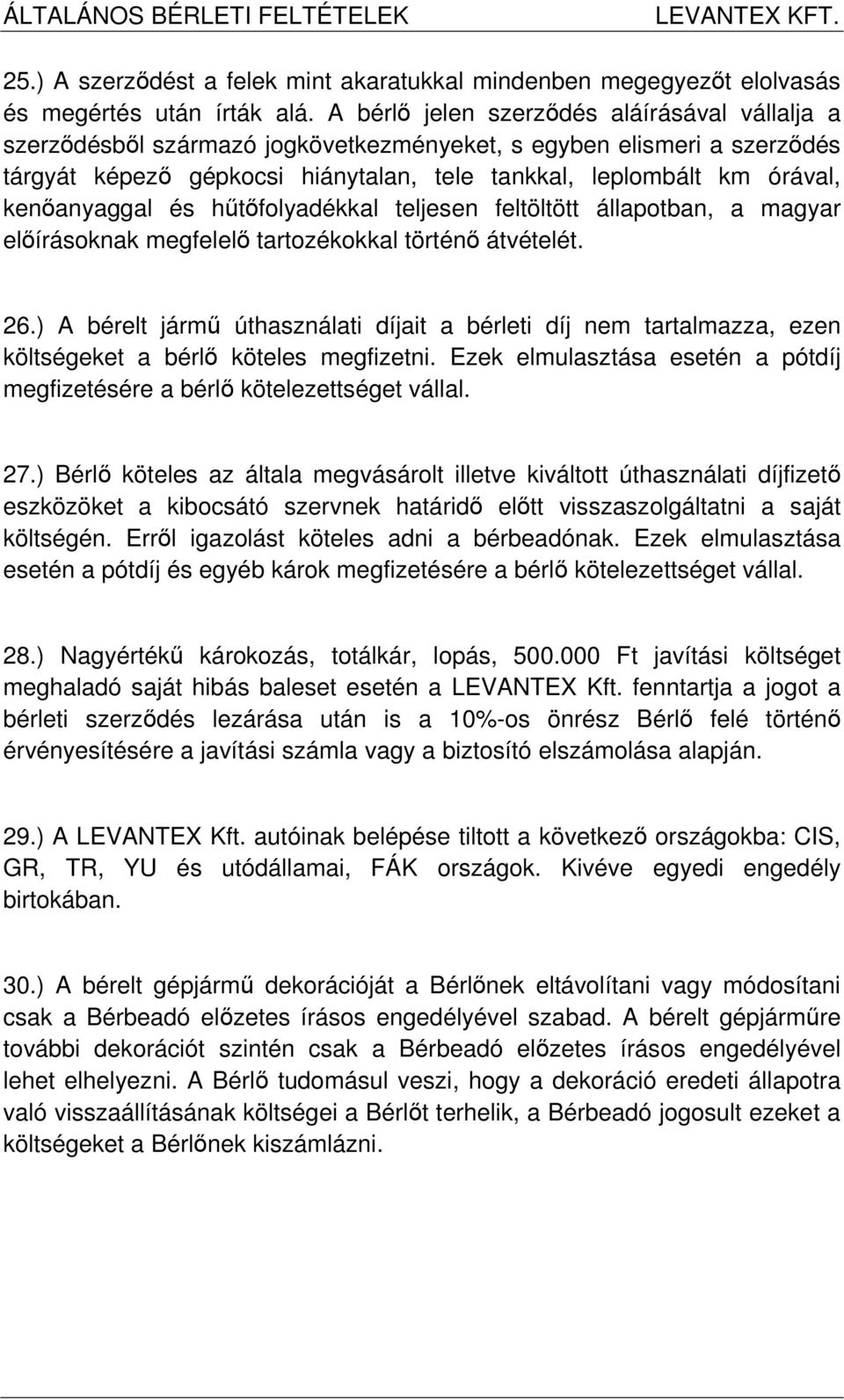 ÁLTALÁNOS BÉRLETI FELTÉTELEK LEVANTEX KFT.

25.) A szerződést a felek mint akaratukkal mindenben megegyezőt elolvasás és megértés után írták alá. A bérlő jelen szerződés aláírásával vállalja a szerződésből származó jogkövetkezményeket, s egyben elismeri a szerződés tárgyát képező gépkocsi hiánytalan, tele tankkal, leplombált km órával, kenőanyaggal és hűtőfolyadékkal teljesen feltöltött állapotban, a magyar előírásoknak megfelelő tartozékokkal történő átvételét.

26.) A bérelt jármű úthasználati díjait a bérleti díj nem tartalmazza, ezen költségeket a bérlő köteles megfizetni. Ezek elmulasztása esetén a pótdíj megfizetésére a bérlő kötelezettséget vállal.

27.) Bérlő köteles az általa megvásárolt illetve kiváltott úthasználati díjfizető eszközöket a kibocsátó szervnek határidő előtt visszaszolgáltatni a saját költségén. Erről igazolást köteles adni a bérbeadónak. Ezek elmulasztása esetén a pótdíj és egyéb károk megfizetésére a bérlő kötelezettséget vállal.

28.) Nagyértékű károkozás, totálkár, lopás, 500.000 Ft javítási költséget meghaladó saját hibás baleset esetén a LEVANTEX Kft. fenntartja a jogot a bérleti szerződés lezárása után is a 10%-os önrész Bérlő felé történő érvényesítésére a javítási számla vagy a biztosító elszámolása alapján.

29.) A LEVANTEX Kft. autóinak belépése tiltott a következő országokba: CIS, GR, TR, YU és utódállamai, FÁK országok. Kivéve egyedi engedély birtokában.

30.) A bérelt gépjármű dekorációját a Bérlőnek eltávolítani vagy módosítani csak a Bérbeadó előzetes írásos engedélyével szabad. A bérelt gépjárműre további dekorációt szintén csak a Bérbeadó előzetes írásos engedélyével lehet elhelyezni. A Bérlő tudomásul veszi, hogy a dekoráció eredeti állapotra való visszaállításának költségei a Bérlőt terhelik, a Bérbeadó jogosult ezeket a költségeket a Bérlőnek kiszámlázni.